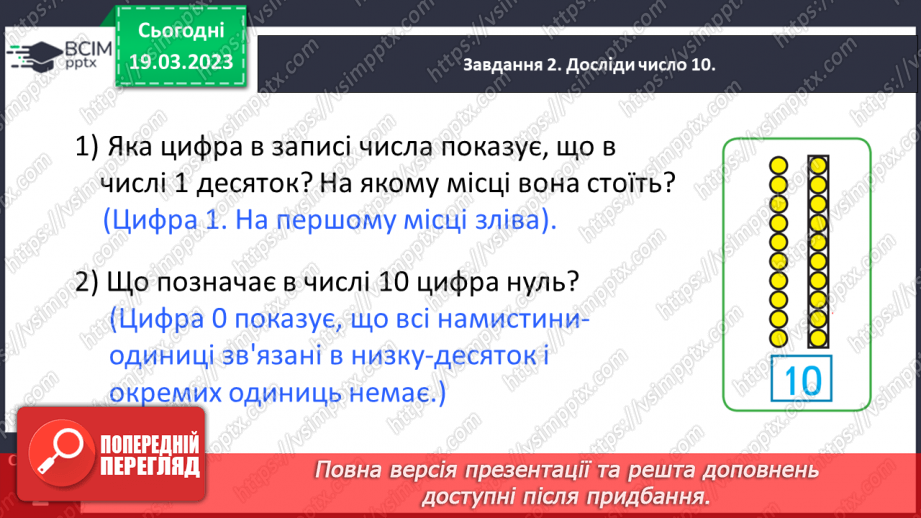 ВСІМ pptx

Сьогодні 19.03.2023

Завдання 2. Досліди число 10.

1) Яка цифра в записі числа показує, що в числі 1 десяток? На якому місці вона стоїть? (Цифра 1. На першому місці зліва).

2) Що позначає в числі 10 цифра нуль? (Цифра 0 показує, що всі намистини-одиниці зв'язані в низку-десяток і окремих одиниць немає.)

10

ПОПЕРЕДНІЙ ПЕРЕГЛЯД

Повна версія презентації та решта доповнень доступні після придбання.

https://vsimpptx.com